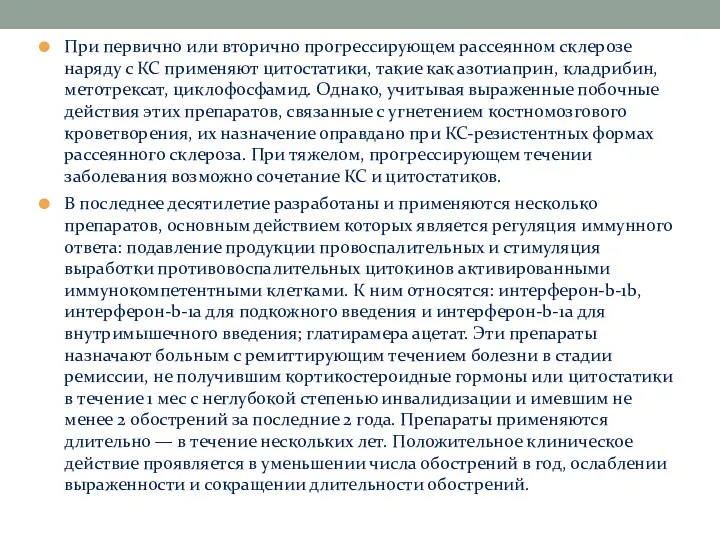 При первично или вторично прогрессирующем рассеянном склерозе наряду с КС применяют цитостатики, такие как азотиаприн, кладрибин, метотрексат, циклофосфамид. Однако, учитывая выраженные побочные действия этих препаратов, связанные с угнетением костномозгового кроветворения, их назначение оправдано при КС-резистентных формах рассеянного склероза. При тяжелом, прогрессирующем течении заболевания возможно сочетание КС и цитостатиков.

В последнее десятилетие разработаны и применяются несколько препаратов, основным действием которых является регуляция иммунного ответа: подавление продукции провоспалительных и стимуляция выработки противовоспалительных цитокинов активированными иммунокомпетентными клетками. К ним относятся: интерферон-b-1b, интерферон-b-1a для подкожного введения и интерферон-b-1a для внутримышечного введения; глатирамера ацетат. Эти препараты назначают больным с ремиттирующим течением болезни в стадии ремиссии, не получившим кортикостероидные гормоны или цитостатики в течение 1 мес с неглубокой степенью инвалидизации и имевшим не менее 2 обострений за последние 2 года. Препараты применяются длительно — в течение нескольких лет. Положительное клиническое действие проявляется в уменьшении числа обострений в год, ослаблении выраженности и сокращении длительности обострений.